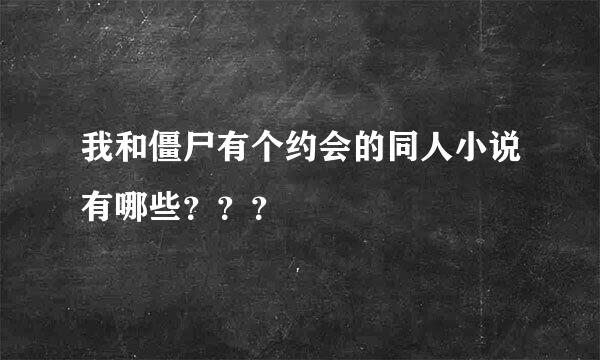 我和僵尸有个约会的同人小说有哪些？？？